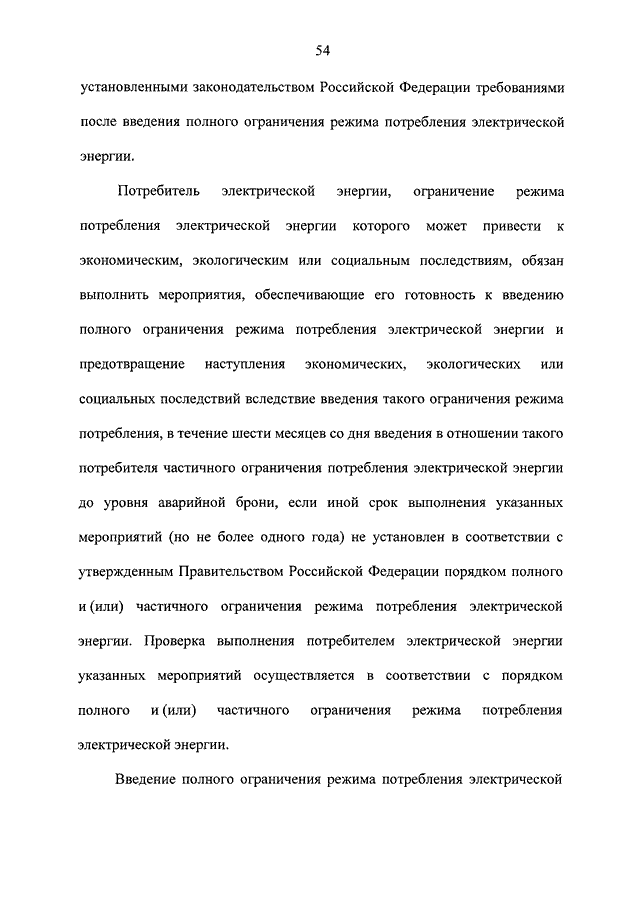 54

установленными законодательством Российской Федерации требованиями после введения полного ограничения режима потребления электрической энергии.

Потребитель электрической энергии, ограничение режима потребления электрической энергии которого может привести к экономическим, экологическим или социальным последствиям, обязан выполнить мероприятия, обеспечивающие его готовность к введению полного ограничения режима потребления электрической энергии и предотвращение наступления экономических, экологических или социальных последствий вследствие введения такого ограничения режима потребления, в течение шести месяцев со дня введения в отношении такого потребителя частичного ограничения потребления электрической энергии до уровня аварийной брони, если иной срок выполнения указанных мероприятий (но не более одного года) не установлен в соответствии с утвержденным Правительством Российской Федерации порядком полного и (или) частичного ограничения режима потребления электрической энергии. Проверка выполнения потребителем электрической энергии указанных мероприятий осуществляется в соответствии с порядком полного и (или) частичного ограничения режима потребления электрической энергии.

Введение полного ограничения режима потребления электрической